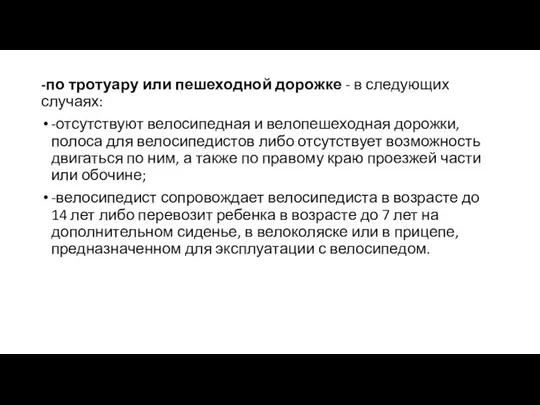 -по тротуару или пешеходной дорожке - в следующих случаях:

• -отсутствуют велосипедная и велопешеходная дорожки, полоса для велосипедистов либо отсутствует возможность двигаться по ним, а также по правому краю проезжей части или обочине;

• -велосипедист сопровождает велосипедиста в возрасте до 14 лет либо перевозит ребенка в возрасте до 7 лет на дополнительном сиденье, в велоколяске или в прицепе, предназначенном для эксплуатации с велосипедом.